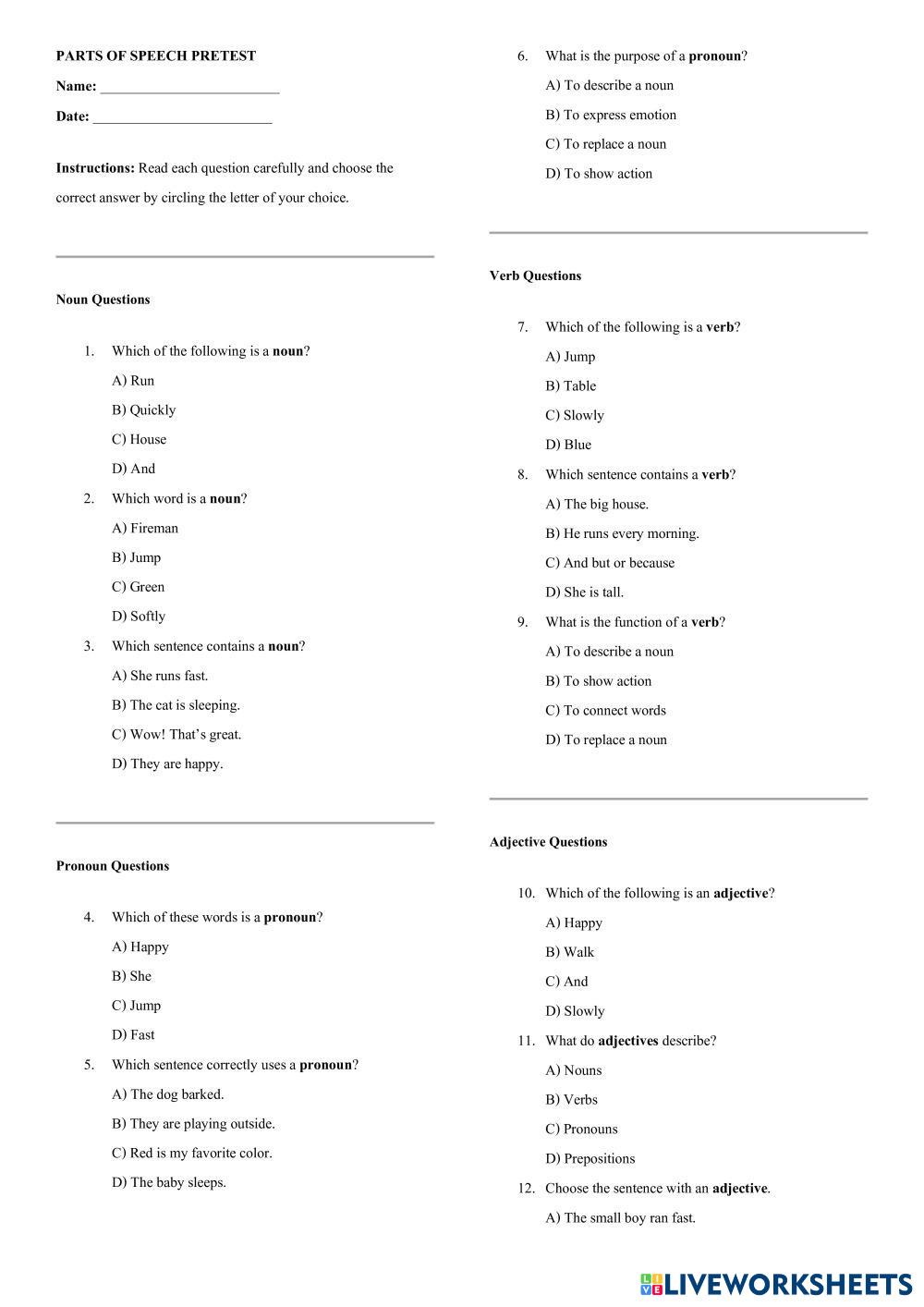 PARTS OF SPEECH PRETEST

Name: ________________________

Date: ________________________

Instructions: Read each question carefully and choose the correct answer by circling the letter of your choice.

Noun Questions

1. Which of the following is a noun?

A) Run

B) Quickly

C) House

D) And

2. Which word is a noun?

A) Fireman

B) Jump

C) Green

D) Softly

3. Which sentence contains a noun?

A) She runs fast.

B) The cat is sleeping.

C) Wow! That's great.

D) They are happy.

Pronoun Questions

4. Which of these words is a pronoun?

A) Happy

B) She

C) Jump

D) Fast

5. Which sentence correctly uses a pronoun?

A) The dog barked.

B) They are playing outside.

C) Red is my favorite color.

D) The baby sleeps.

6. What is the purpose of a pronoun?

A) To describe a noun

B) To express emotion

C) To replace a noun

D) To show action

Verb Questions

7. Which of the following is a verb?

A) Jump

B) Table

C) Slowly

D) Blue

8. Which sentence contains a verb?

A) The big house.

B) He runs every morning.

C) And but or because

D) She is tall.

9. What is the function of a verb?

A) To describe a noun

B) To show action

C) To connect words

D) To replace a noun

Adjective Questions

10. Which of the following is an adjective?

A) Happy

B) Walk

C) And

D) Slowly

11. What do adjectives describe?

A) Nouns

B) Verbs

C) Pronouns

D) Prepositions

12. Choose the sentence with an adjective.

A) The small boy ran fast.

LIVEWORKSHEETS